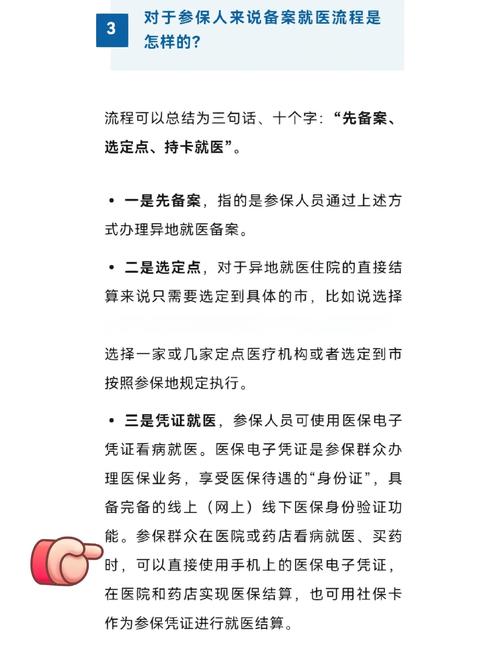 3 对于参保人来说备案就医流程是怎样的?

流程可以总结为三句话、十个字:“先备案、选定点、持卡就医”。

• 一是先备案,指的是参保人员通过上述方式办理异地就医备案。

• 二是选定点,对于异地就医住院的直接结算来说只需要选定到具体的市,比如说选择

选择一家或几家定点医疗机构或者选定到市按照参保地规定执行。

• 三是凭证就医,参保人员可使用医保电子凭证看病就医。医保电子凭证是参保群众办理医保业务,享受医保待遇的“身份证”,具备完备的线上(网上)线下医保身份验证功能。参保群众在医院或药店看病就医、买药时,可以直接使用手机上的医保电子凭证,在医院和药店实现医保结算,也可用社保卡作为参保凭证进行就医结算。